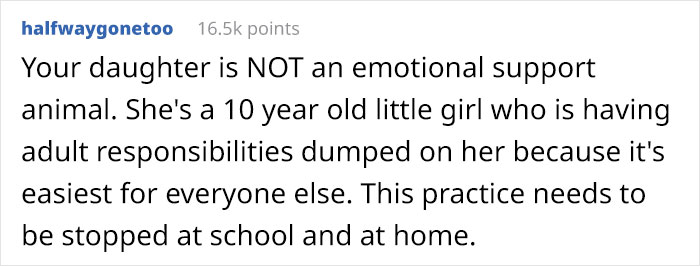 halfwaygonetoo 16.5k points

Your daughter is NOT an emotional support animal. She's a 10 year old little girl who is having adult responsibilities dumped on her because it's easiest for everyone else. This practice needs to be stopped at school and at home.